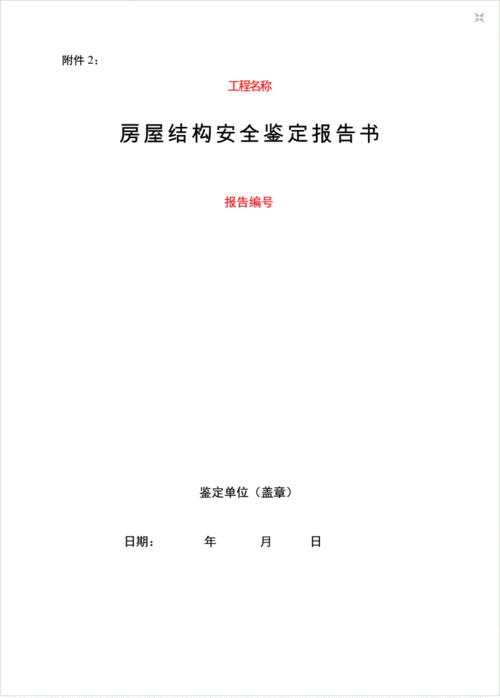 附件 2：

工程名称

房屋结构安全鉴定报告书

报告编号

鉴定单位（盖章）

日期：　　年　　月　　日